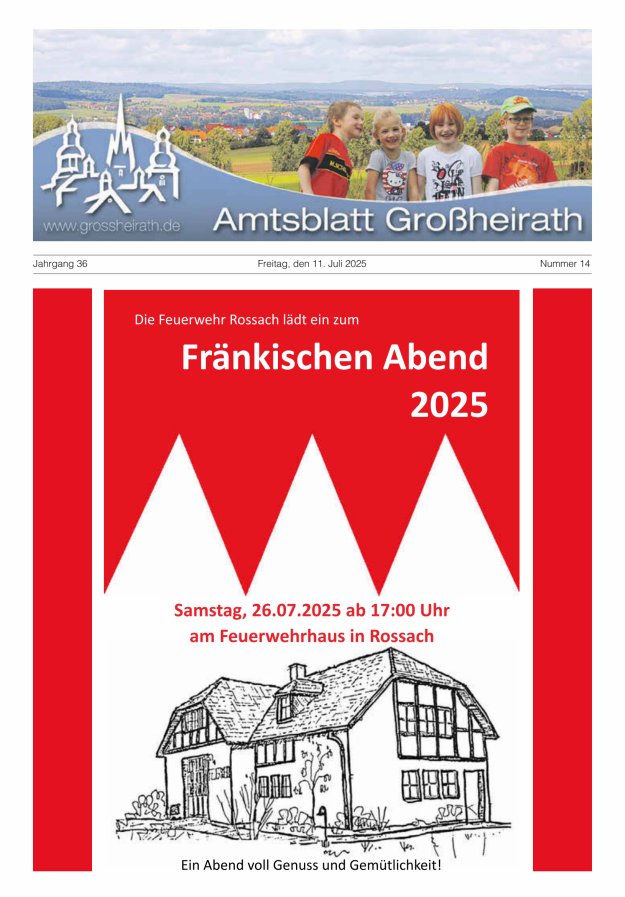 www.grossheirath.de

Amtsblatt Großheirath

Jahrgang 36

Freitag, den 11. Juli 2025

Nummer 14

Die Feuerwehr Rossach lädt ein zum

Fränkischen Abend 2025

Samstag, 26.07.2025 ab 17:00 Uhr am Feuerwehrhaus in Rossach

Ein Abend voll Genuss und Gemütlichkeit!